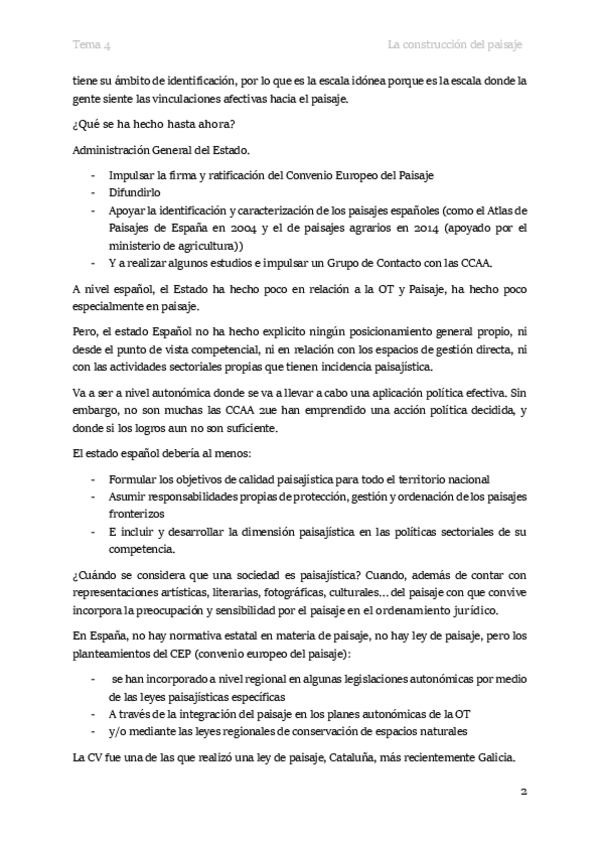 Tema 4

La construcción del paisaje

tiene su ámbito de identificación, por lo que es la escala idónea porque es la escala donde la gente siente las vinculaciones afectivas hacia el paisaje.

¿Qué se ha hecho hasta ahora?

Administración General del Estado.

- Impulsar la firma y ratificación del Convenio Europeo del Paisaje
- Difundirlo
- Apoyar la identificación y caracterización de los paisajes españoles (como el Atlas de Paisajes de España en 2004 y el de paisajes agrarios en 2014 (apoyado por el ministerio de agricultura))
- Y a realizar algunos estudios e impulsar un Grupo de Contacto con las CCAA.

A nivel español, el Estado ha hecho poco en relación a la OT y Paisaje, ha hecho poco especialmente en paisaje.

Pero, el estado Español no ha hecho explicito ningún posicionamiento general propio, ni desde el punto de vista competencial, ni en relación con los espacios de gestión directa, ni con las actividades sectoriales propias que tienen incidencia paisajística.

Va a ser a nivel autonómica donde se va a llevar a cabo una aplicación política efectiva. Sin embargo, no son muchas las CCAA 2ue han emprendido una acción política decidida, y donde si los logros aun no son suficiente.

El estado español debería al menos:

- Formular los objetivos de calidad paisajística para todo el territorio nacional
- Asumir responsabilidades propias de protección, gestión y ordenación de los paisajes fronterizos
- E incluir y desarrollar la dimensión paisajística en las políticas sectoriales de su competencia.

¿Cuándo se considera que una sociedad es paisajística? Cuando, además de contar con representaciones artísticas, literarias, fotográficas, culturales… del paisaje con que convive incorpora la preocupación y sensibilidad por el paisaje en el ordenamiento jurídico.

En España, no hay normativa estatal en materia de paisaje, no hay ley de paisaje, pero los planteamientos del CEP (convenio europeo del paisaje):

- se han incorporado a nivel regional en algunas legislaciones autonómicas por medio de las leyes paisajísticas específicas
- A través de la integración del paisaje en los planes autonómicas de la OT
- y/o mediante las leyes regionales de conservación de espacios naturales

La CV fue una de las que realizó una ley de paisaje, Cataluña, más recientemente Galicia.

2